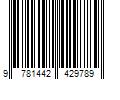 9 781442 429789